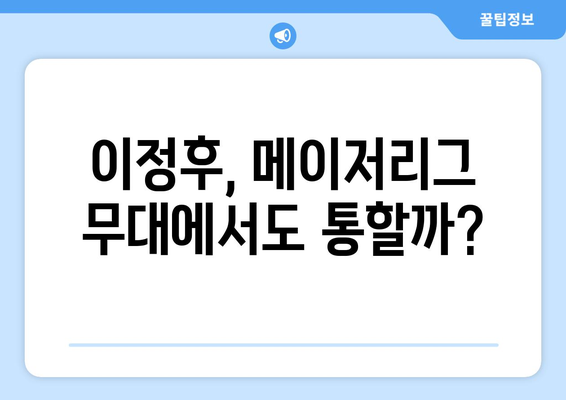 꿀팁정보

이정후, 메이저리그 무대에서도 통할까?